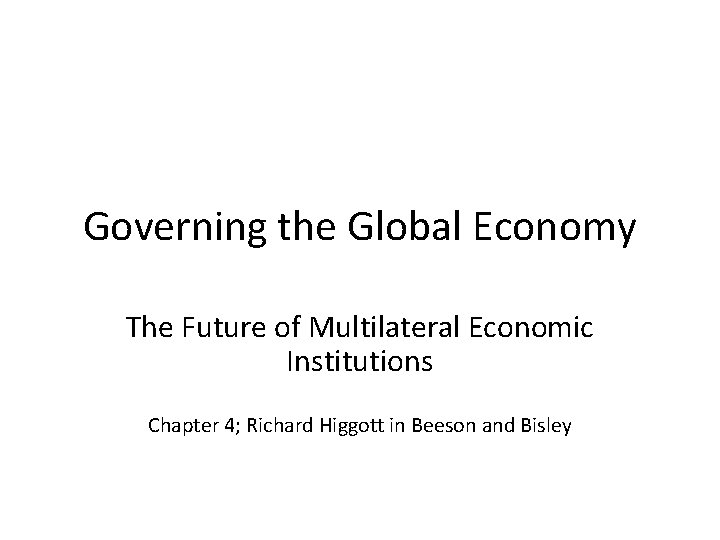 Governing the Global Economy

The Future of Multilateral Economic Institutions

Chapter 4; Richard Higgott in Beeson and Bisley